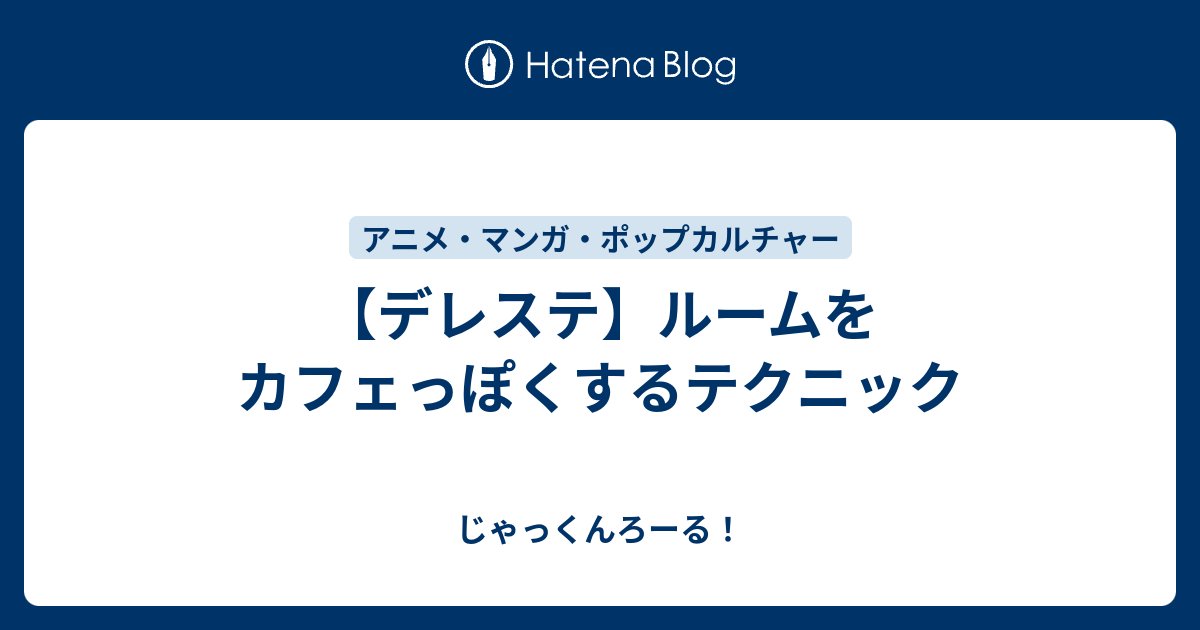 Hatena Blog

アニメ・マンガ・ポップカルチャー

【デレステ】ルームをカフェっぽくするテクニック

じゃっくんろーる！